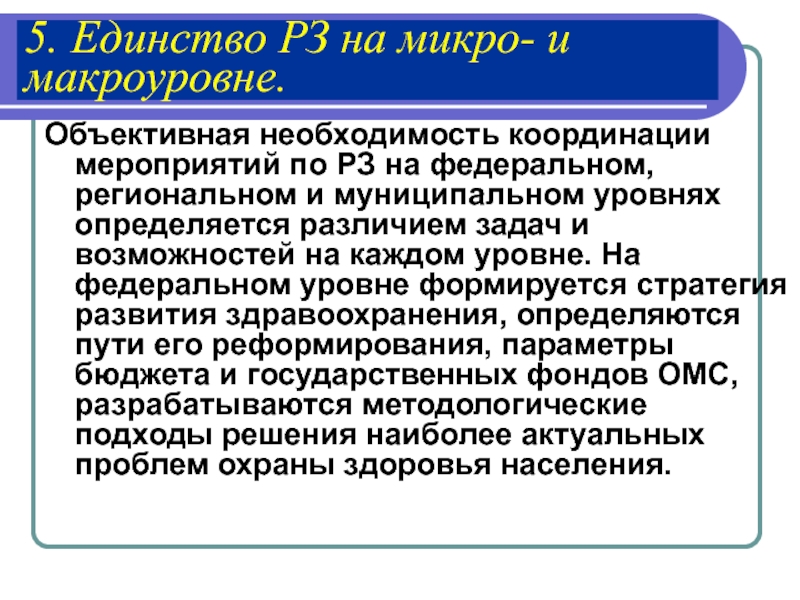 5. Единство РЗ на микро- и макроуровне.

Объективная необходимость координации мероприятий по РЗ на федеральном, региональном и муниципальном уровнях определяется различием задач и возможностей на каждом уровне. На федеральном уровне формируется стратегия развития здравоохранения, определяются пути его реформирования, параметры бюджета и государственных фондов ОМС, разрабатываются методологические подходы решения наиболее актуальных проблем охраны здоровья населения.